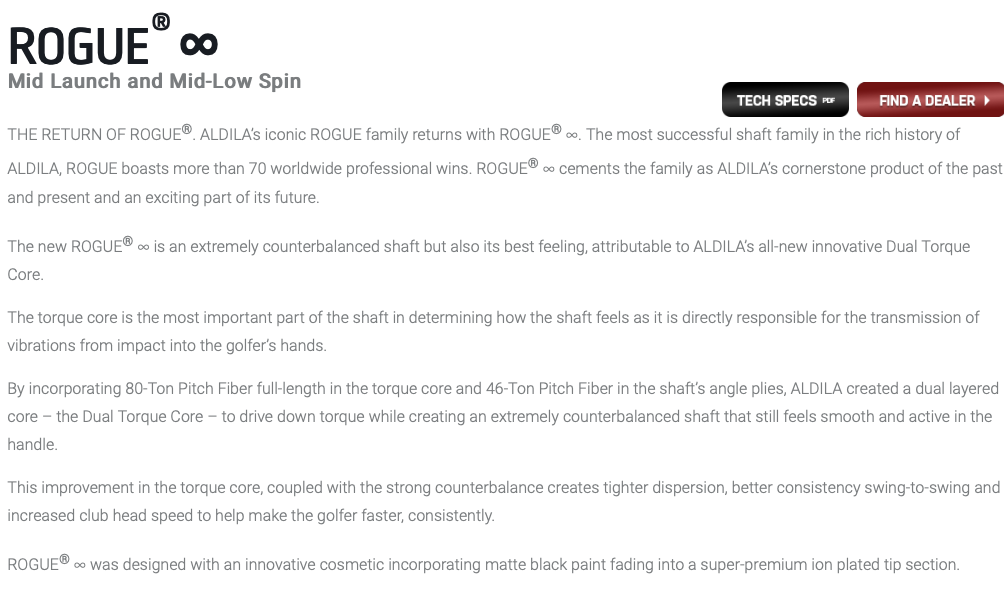 ROGUE® ∞
Mid Launch and Mid-Low Spin

TECH SPECS PDF
FIND A DEALER

THE RETURN OF ROGUE®. ALDILA's iconic ROGUE family returns with ROGUE® ∞. The most successful shaft family in the rich history of ALDILA, ROGUE boasts more than 70 worldwide professional wins. ROGUE® ∞ cements the family as ALDILA's cornerstone product of the past and present and an exciting part of its future.

The new ROGUE® ∞ is an extremely counterbalanced shaft but also its best feeling, attributable to ALDILA's all-new innovative Dual Torque Core.

The torque core is the most important part of the shaft in determining how the shaft feels as it is directly responsible for the transmission of vibrations from impact into the golfer's hands.

By incorporating 80-Ton Pitch Fiber full-length in the torque core and 46-Ton Pitch Fiber in the shaft's angle plies, ALDILA created a dual layered core – the Dual Torque Core – to drive down torque while creating an extremely counterbalanced shaft that still feels smooth and active in the handle.

This improvement in the torque core, coupled with the strong counterbalance creates tighter dispersion, better consistency swing-to-swing and increased club head speed to help make the golfer faster, consistently.

ROGUE® ∞ was designed with an innovative cosmetic incorporating matte black paint fading into a super-premium ion plated tip section.